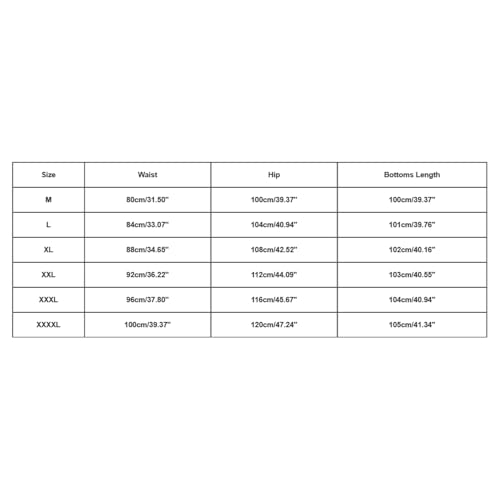 | Size | Waist | Hip | Bottoms Length |
|---|---|---|---|
| M | 80cm/31.50'' | 100cm/39.37'' | 100cm/39.37'' |
| L | 84cm/33.07'' | 104cm/40.94'' | 101cm/39.76'' |
| XL | 88cm/34.65'' | 108cm/42.52'' | 102cm/40.16'' |
| XXL | 92cm/36.22'' | 112cm/44.09'' | 103cm/40.55'' |
| XXXL | 96cm/37.80'' | 116cm/45.67'' | 104cm/40.94'' |
| XXXXL | 100cm/39.37'' | 120cm/47.24'' | 105cm/41.34'' |